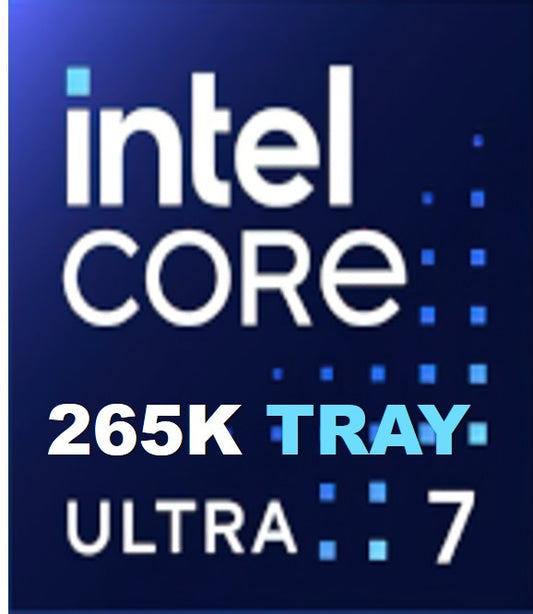 intel
CORE
265K TRAY
ULTRA 7